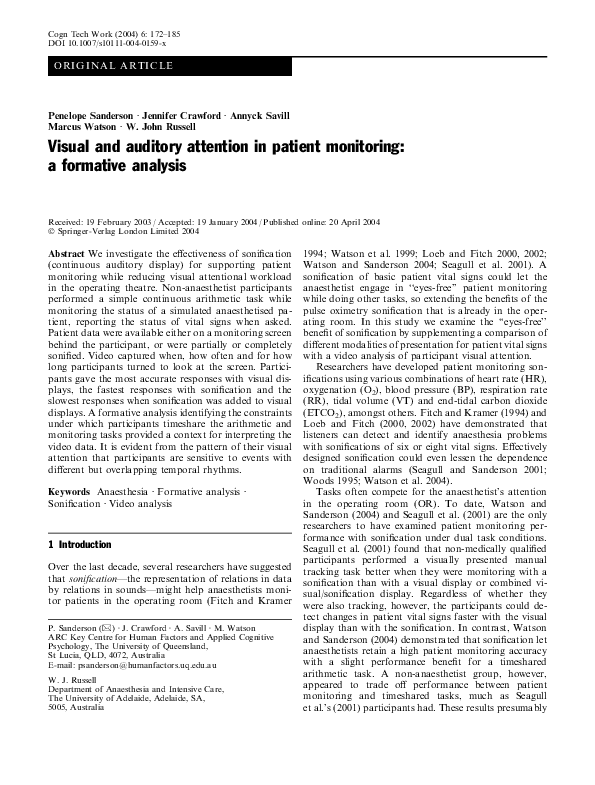 Cogn Tech Work (2004) 6: 172–185
DOI 10.1007/s10111-004-0159-x

ORIGINAL ARTICLE

Penelope Sanderson · Jennifer Crawford · Annyck Savill
Marcus Watson · W. John Russell

Visual and auditory attention in patient monitoring: a formative analysis

Received: 19 February 2003 / Accepted: 19 January 2004 / Published online: 20 April 2004
© Springer-Verlag London Limited 2004

Abstract We investigate the effectiveness of sonification (continuous auditory display) for supporting patient monitoring while reducing visual attentional workload in the operating theatre. Non-anaesthetist participants performed a simple continuous arithmetic task while monitoring the status of a simulated anaesthetised patient, reporting the status of vital signs when asked. Patient data were available either on a monitoring screen behind the participant, or were partially or completely sonified. Video captured when, how often and for how long participants turned to look at the screen. Participants gave the most accurate responses with visual displays, the fastest responses with sonification and the slowest responses when sonification was added to visual displays. A formative analysis identifying the constraints under which participants timeshare the arithmetic and monitoring tasks provided a context for interpreting the video data. It is evident from the pattern of their visual attention that participants are sensitive to events with different but overlapping temporal rhythms.

Keywords Anaesthesia · Formative analysis · Sonification · Video analysis

1 Introduction

Over the last decade, several researchers have suggested that sonification—the representation of relations in data by relations in sounds—might help anaesthetists monitor patients in the operating room (Fitch and Kramer

P. Sanderson (✉) · J. Crawford · A. Savill · M. Watson
ARC Key Centre for Human Factors and Applied Cognitive Psychology, The University of Queensland, St Lucia, QLD, 4072, Australia
E-mail: psanderson@humanfactors.uq.edu.au

W. J. Russell
Department of Anaesthesia and Intensive Care, The University of Adelaide, Adelaide, SA, 5005, Australia

1994; Watson et al. 1999; Loeb and Fitch 2000, 2002; Watson and Sanderson 2004; Seagull et al. 2001). A sonification of basic patient vital signs could let the anaesthetist engage in "eyes-free" patient monitoring while doing other tasks, so extending the benefits of the pulse oximetry sonification that is already in the operating room. In this study we examine the "eyes-free" benefit of sonification by supplementing a comparison of different modalities of presentation for patient vital signs with a video analysis of participant visual attention.

Researchers have developed patient monitoring sonifications using various combinations of heart rate (HR), oxygenation ($O_2$), blood pressure (BP), respiration rate (RR), tidal volume (VT) and end-tidal carbon dioxide ($ETCO_2$), amongst others. Fitch and Kramer (1994) and Loeb and Fitch (2000, 2002) have demonstrated that listeners can detect and identify anaesthesia problems with sonifications of six or eight vital signs. Effectively designed sonification could even lessen the dependence on traditional alarms (Seagull and Sanderson 2001; Woods 1995; Watson et al. 2004).

Tasks often compete for the anaesthetist's attention in the operating room (OR). To date, Watson and Sanderson (2004) and Seagull et al. (2001) are the only researchers to have examined patient monitoring performance with sonification under dual task conditions. Seagull et al. (2001) found that non-medically qualified participants performed a visually presented manual tracking task better when they were monitoring with a sonification than with a visual display or combined visual/sonification display. Regardless of whether they were also tracking, however, the participants could detect changes in patient vital signs faster with the visual display than with the sonification. In contrast, Watson and Sanderson (2004) demonstrated that sonification let anaesthetists retain a high patient monitoring accuracy with a slight performance benefit for a timeshared arithmetic task. A non-anaesthetist group, however, appeared to trade off performance between patient monitoring and timeshared tasks, much as Seagull et al.'s (2001) participants had. These results presumably